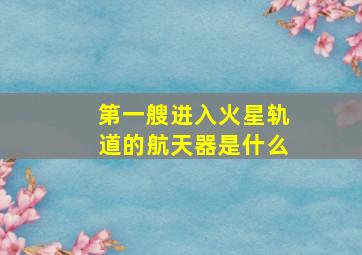 第一艘进入火星轨道的航天器是什么